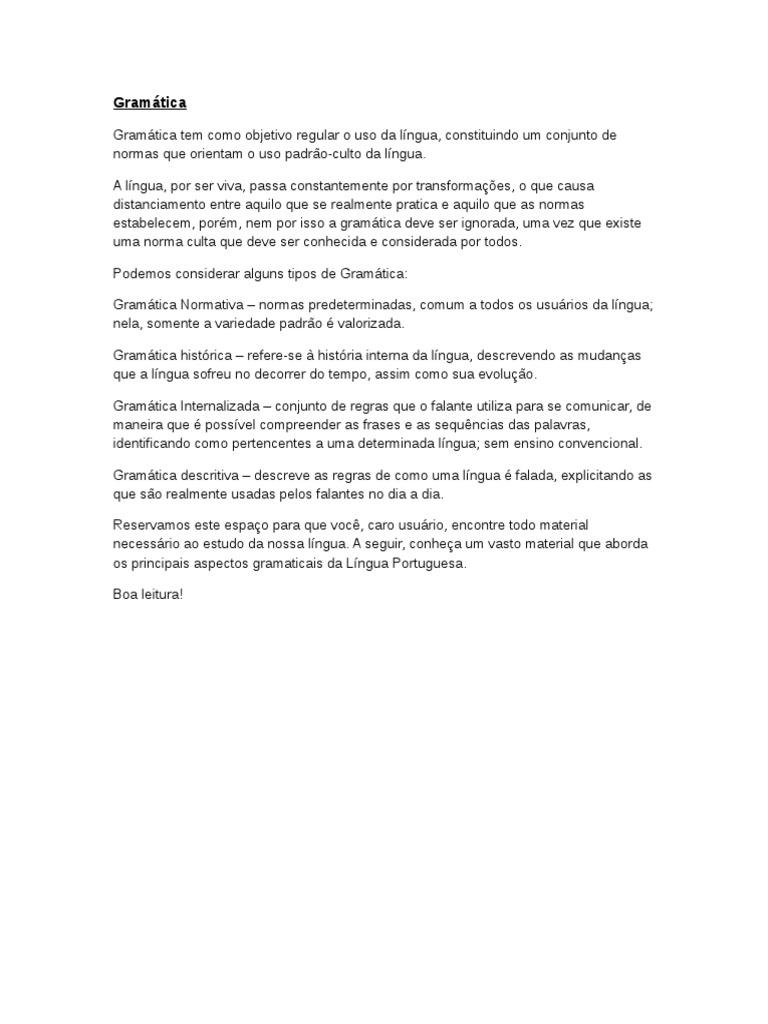 Gramática

Gramática tem como objetivo regular o uso da língua, constituindo um conjunto de normas que orientam o uso padrão-culto da língua.

A língua, por ser viva, passa constantemente por transformações, o que causa distanciamento entre aquilo que se realmente pratica e aquilo que as normas estabelecem, porém, nem por isso a gramática deve ser ignorada, uma vez que existe uma norma culta que deve ser conhecida e considerada por todos.

Podemos considerar alguns tipos de Gramática:

Gramática Normativa – normas predeterminadas, comum a todos os usuários da língua; nela, somente a variedade padrão é valorizada.

Gramática histórica – refere-se à história interna da língua, descrevendo as mudanças que a língua sofreu no decorrer do tempo, assim como sua evolução.

Gramática Internalizada – conjunto de regras que o falante utiliza para se comunicar, de maneira que é possível compreender as frases e as sequências das palavras, identificando como pertencentes a uma determinada língua; sem ensino convencional.

Gramática descritiva – descreve as regras de como uma língua é falada, explicitando as que são realmente usadas pelos falantes no dia a dia.

Reservamos este espaço para que você, caro usuário, encontre todo material necessário ao estudo da nossa língua. A seguir, conheça um vasto material que aborda os principais aspectos gramaticais da Língua Portuguesa.

Boa leitura!